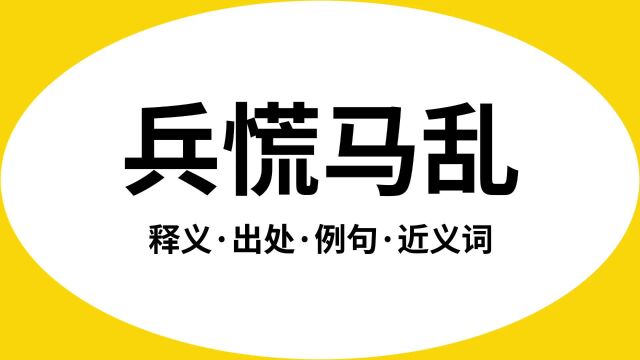 兵慌马乱

释义·出处·例句·近义词